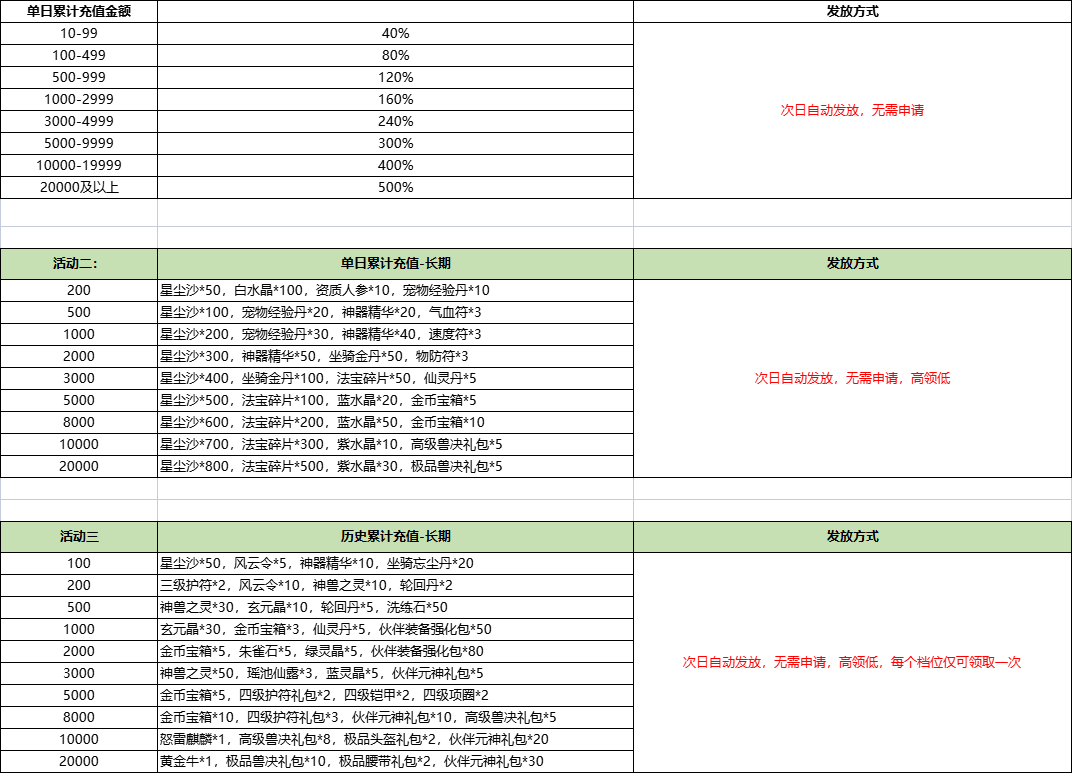 | 单日累计充值金额 |  | 发放方式 |
|---|---|---|
| 10-99 | 40% | 次日自动发放，无需申请 |
| 100-499 | 80% | |
| 500-999 | 120% | |
| 1000-2999 | 160% | |
| 3000-4999 | 240% | |
| 5000-9999 | 300% | |
| 10000-19999 | 400% | |
| 20000及以上 | 500% | |

| 活动二: | 单日累计充值-长期 | 发放方式 |
|---|---|---|
| 200 | 星尘沙*50，白水晶*100，资质人参*10，宠物经验丹*10 | 次日自动发放，无需申请，高领低 |
| 500 | 星尘沙*100，宠物经验丹*20，神器精华*20，气血符*3 | |
| 1000 | 星尘沙*200，宠物经验丹*30，神器精华*40，速度符*3 | |
| 2000 | 星尘沙*300，神器精华*50，坐骑金丹*50，物防符*3 | |
| 3000 | 星尘沙*400，坐骑金丹*100，法宝碎片*50，仙灵丹*5 | |
| 5000 | 星尘沙*500，法宝碎片*100，蓝水晶*20，金币宝箱*5 | |
| 8000 | 星尘沙*600，法宝碎片*200，蓝水晶*50，金币宝箱*10 | |
| 10000 | 星尘沙*700，法宝碎片*300，紫水晶*10，高级兽决礼包*5 | |
| 20000 | 星尘沙*800，法宝碎片*500，紫水晶*30，极品兽决礼包*5 | |

| 活动三 | 历史累计充值-长期 | 发放方式 |
|---|---|---|
| 100 | 星尘沙*50，风云令*5，神器精华*10，坐骑忘尘丹*20 | 次日自动发放，无需申请，高领低，每个档位仅可领取一次 |
| 200 | 三级护符*2，风云令*10，神兽之灵*10，轮回丹*2 | |
| 500 | 神兽之灵*30，玄元晶*10，轮回丹*5，洗练石*50 | |
| 1000 | 玄元晶*30，金币宝箱*3，仙灵丹*5，伙伴装备强化包*50 | |
| 2000 | 金币宝箱*5，朱雀石*5，绿灵晶*5，伙伴装备强化包*80 | |
| 3000 | 神兽之灵*50，瑶池仙露*3，蓝灵晶*5，伙伴元神礼包*5 | |
| 5000 | 金币宝箱*5，四级护符礼包*2，四级铠甲*2，四级项圈*2 | |
| 8000 | 金币宝箱*10，四级护符礼包*3，伙伴元神礼包*10，高级兽决礼包*5 | |
| 10000 | 怒雷麒麟*1，高级兽决礼包*8，极品头盔礼包*2，伙伴元神礼包*20 | |
| 20000 | 黄金牛*1，极品兽决礼包*10，极品腰带礼包*2，伙伴元神礼包*30 | |